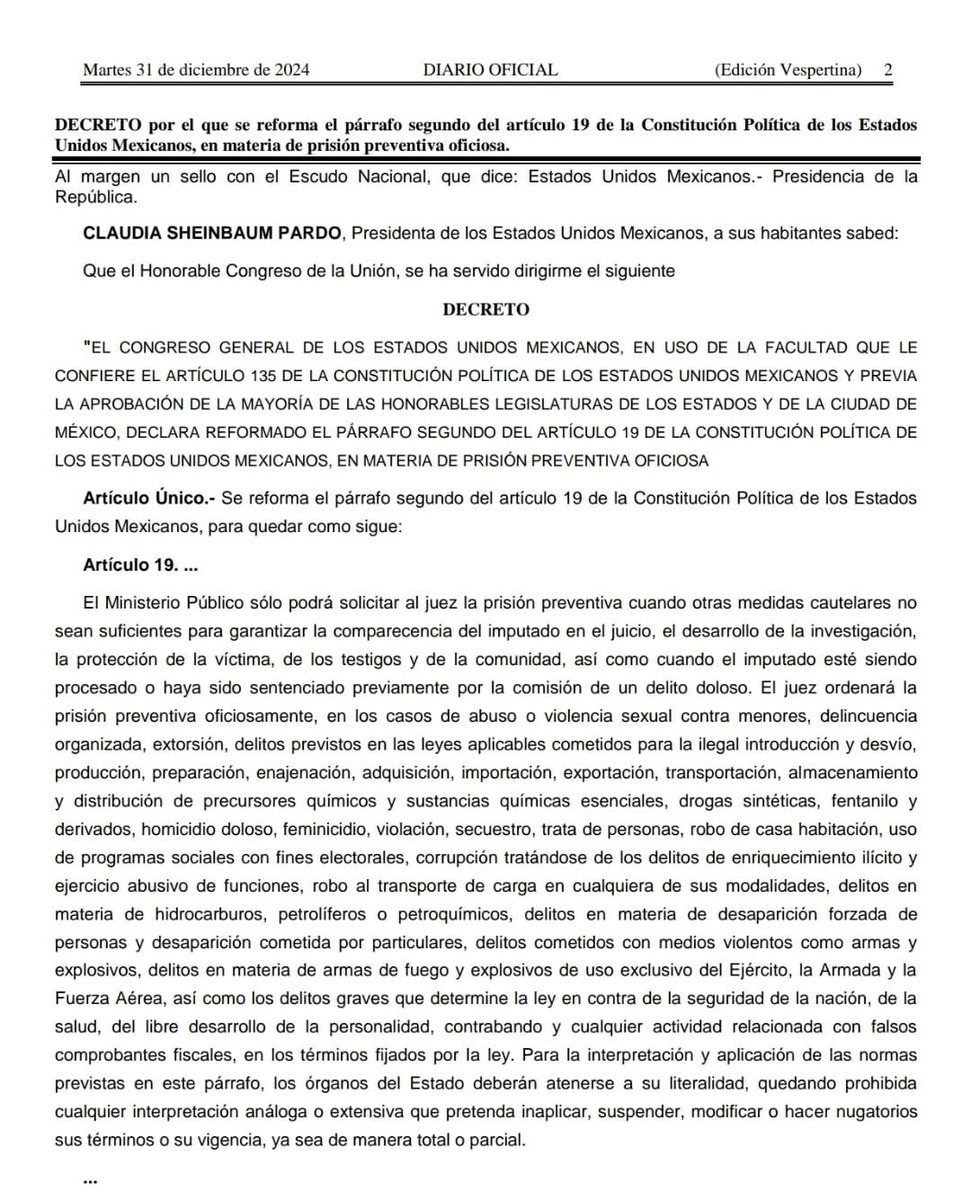 Martes 31 de diciembre de 2024 DIARIO OFICIAL (Edición Vespertina) 2

DECRETO por el que se reforma el párrafo segundo del artículo 19 de la Constitución Política de los Estados Unidos Mexicanos, en materia de prisión preventiva oficiosa.

Al margen un sello con el Escudo Nacional, que dice: Estados Unidos Mexicanos.- Presidencia de la República.

CLAUDIA SHEINBAUM PARDO, Presidenta de los Estados Unidos Mexicanos, a sus habitantes sabed:

Que el Honorable Congreso de la Unión, se ha servido dirigirme el siguiente

DECRETO

"EL CONGRESO GENERAL DE LOS ESTADOS UNIDOS MEXICANOS, EN USO DE LA FACULTAD QUE LE CONFIERE EL ARTÍCULO 135 DE LA CONSTITUCIÓN POLÍTICA DE LOS ESTADOS UNIDOS MEXICANOS Y PREVIA LA APROBACIÓN DE LA MAYORÍA DE LAS HONORABLES LEGISLATURAS DE LOS ESTADOS Y DE LA CIUDAD DE MÉXICO, DECLARA REFORMADO EL PÁRRAFO SEGUNDO DEL ARTÍCULO 19 DE LA CONSTITUCIÓN POLÍTICA DE LOS ESTADOS UNIDOS MEXICANOS, EN MATERIA DE PRISIÓN PREVENTIVA OFICIOSA

Artículo Único.- Se reforma el párrafo segundo del artículo 19 de la Constitución Política de los Estados Unidos Mexicanos, para quedar como sigue:

Artículo 19. ...

El Ministerio Público sólo podrá solicitar al juez la prisión preventiva cuando otras medidas cautelares no sean suficientes para garantizar la comparecencia del imputado en el juicio, el desarrollo de la investigación, la protección de la víctima, de los testigos y de la comunidad, así como cuando el imputado esté siendo procesado o haya sido sentenciado previamente por la comisión de un delito doloso. El juez ordenará la prisión preventiva oficiosamente, en los casos de abuso o violencia sexual contra menores, delincuencia organizada, extorsión, delitos previstos en las leyes aplicables cometidos para la ilegal introducción y desvío, producción, preparación, enajenación, adquisición, importación, exportación, transportación, almacenamiento y distribución de precursores químicos y sustancias químicas esenciales, drogas sintéticas, fentanilo y derivados, homicidio doloso, feminicidio, violación, secuestro, trata de personas, robo de casa habitación, uso de programas sociales con fines electorales, corrupción tratándose de los delitos de enriquecimiento ilícito y ejercicio abusivo de funciones, robo al transporte de carga en cualquiera de sus modalidades, delitos en materia de hidrocarburos, petrolíferos o petroquímicos, delitos en materia de desaparición forzada de personas y desaparición cometida por particulares, delitos cometidos con medios violentos como armas y explosivos, delitos en materia de armas de fuego y explosivos de uso exclusivo del Ejército, la Armada y la Fuerza Aérea, así como los delitos graves que determine la ley en contra de la seguridad de la nación, de la salud, del libre desarrollo de la personalidad, contrabando y cualquier actividad relacionada con falsos comprobantes fiscales, en los términos fijados por la ley. Para la interpretación y aplicación de las normas previstas en este párrafo, los órganos del Estado deberán atenerse a su literalidad, quedando prohibida cualquier interpretación análoga o extensiva que pretenda inaplicar, suspender, modificar o hacer nugatorios sus términos o su vigencia, ya sea de manera total o parcial.

...